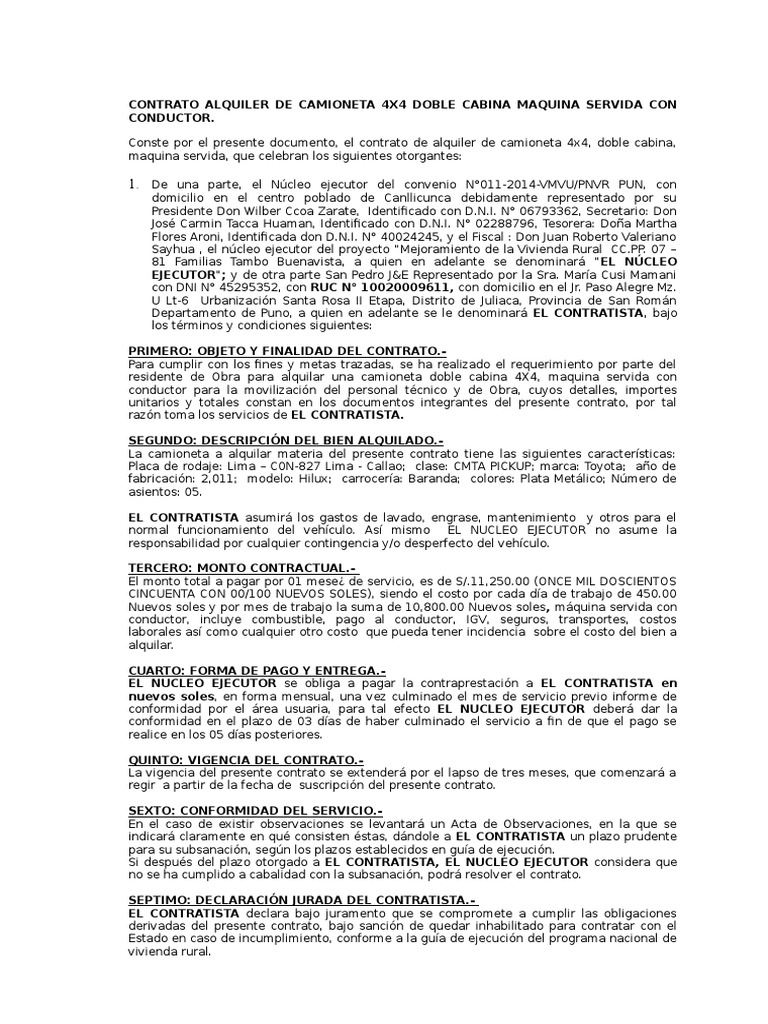 CONTRATO ALQUILER DE CAMIONETA 4X4 DOBLE CABINA MAQUINA SERVIDA CON CONDUCTOR.

Conste por el presente documento, el contrato de alquiler de camioneta 4x4, doble cabina, maquina servida, que celebran los siguientes otorgantes:

1. De una parte, el Núcleo ejecutor del convenio N°011-2014-VMVU/PNVR PUN, con domicilio en el centro poblado de Canllicunca debidamente representado por su Presidente Don Wilber Ccoa Zarate, Identificado con D.N.I. N° 06793362, Secretario: Don José Carmin Tacca Huaman, Identificado con D.N.I. N° 02288796, Tesorera: Doña Martha Flores Aroni, Identificada don D.N.I. N° 40024245, y el Fiscal : Don Juan Roberto Valeriano Sayhua , el núcleo ejecutor del proyecto "Mejoramiento de la Vivienda Rural CC.PP. 07 – 81 Familias Tambo Buenavista, a quien en adelante se denominará "EL NÚCLEO EJECUTOR"; y de otra parte San Pedro J&E Representado por la Sra. María Cusi Mamani con DNI N° 45295352, con RUC N° 10020009611, con domicilio en el Jr. Paso Alegre Mz. U Lt-6 Urbanización Santa Rosa II Etapa, Distrito de Juliaca, Provincia de San Román Departamento de Puno, a quien en adelante se le denominará EL CONTRATISTA, bajo los términos y condiciones siguientes:

PRIMERO: OBJETO Y FINALIDAD DEL CONTRATO.-
Para cumplir con los fines y metas trazadas, se ha realizado el requerimiento por parte del residente de Obra para alquilar una camioneta doble cabina 4X4, maquina servida con conductor para la movilización del personal técnico y de Obra, cuyos detalles, importes unitarios y totales constan en los documentos integrantes del presente contrato, por tal razón toma los servicios de EL CONTRATISTA.

SEGUNDO: DESCRIPCIÓN DEL BIEN ALQUILADO.-
La camioneta a alquilar materia del presente contrato tiene las siguientes características: Placa de rodaje: Lima – C0N-827 Lima - Callao; clase: CMTA PICKUP; marca: Toyota; año de fabricación: 2,011; modelo: Hilux; carrocería: Baranda; colores: Plata Metálico; Número de asientos: 05.

EL CONTRATISTA asumirá los gastos de lavado, engrase, mantenimiento y otros para el normal funcionamiento del vehículo. Así mismo EL NUCLEO EJECUTOR no asume la responsabilidad por cualquier contingencia y/o desperfecto del vehículo.

TERCERO: MONTO CONTRACTUAL.-
El monto total a pagar por 01 mese¿ de servicio, es de S/.11,250.00 (ONCE MIL DOSCIENTOS CINCUENTA CON 00/100 NUEVOS SOLES), siendo el costo por cada día de trabajo de 450.00 Nuevos soles y por mes de trabajo la suma de 10,800.00 Nuevos soles, máquina servida con conductor, incluye combustible, pago al conductor, IGV, seguros, transportes, costos laborales así como cualquier otro costo que pueda tener incidencia sobre el costo del bien a alquilar.

CUARTO: FORMA DE PAGO Y ENTREGA.-
EL NUCLEO EJECUTOR se obliga a pagar la contraprestación a EL CONTRATISTA en nuevos soles, en forma mensual, una vez culminado el mes de servicio previo informe de conformidad por el área usuaria, para tal efecto EL NUCLEO EJECUTOR deberá dar la conformidad en el plazo de 03 días de haber culminado el servicio a fin de que el pago se realice en los 05 días posteriores.

QUINTO: VIGENCIA DEL CONTRATO.-
La vigencia del presente contrato se extenderá por el lapso de tres meses, que comenzará a regir a partir de la fecha de suscripción del presente contrato.

SEXTO: CONFORMIDAD DEL SERVICIO.-
En el caso de existir observaciones se levantará un Acta de Observaciones, en la que se indicará claramente en qué consisten éstas, dándole a EL CONTRATISTA un plazo prudente para su subsanación, según los plazos establecidos en guía de ejecución.
Si después del plazo otorgado a EL CONTRATISTA, EL NUCLEO EJECUTOR considera que no se ha cumplido a cabalidad con la subsanación, podrá resolver el contrato.

SEPTIMO: DECLARACIÓN JURADA DEL CONTRATISTA.-
EL CONTRATISTA declara bajo juramento que se compromete a cumplir las obligaciones derivadas del presente contrato, bajo sanción de quedar inhabilitado para contratar con el Estado en caso de incumplimiento, conforme a la guía de ejecución del programa nacional de vivienda rural.